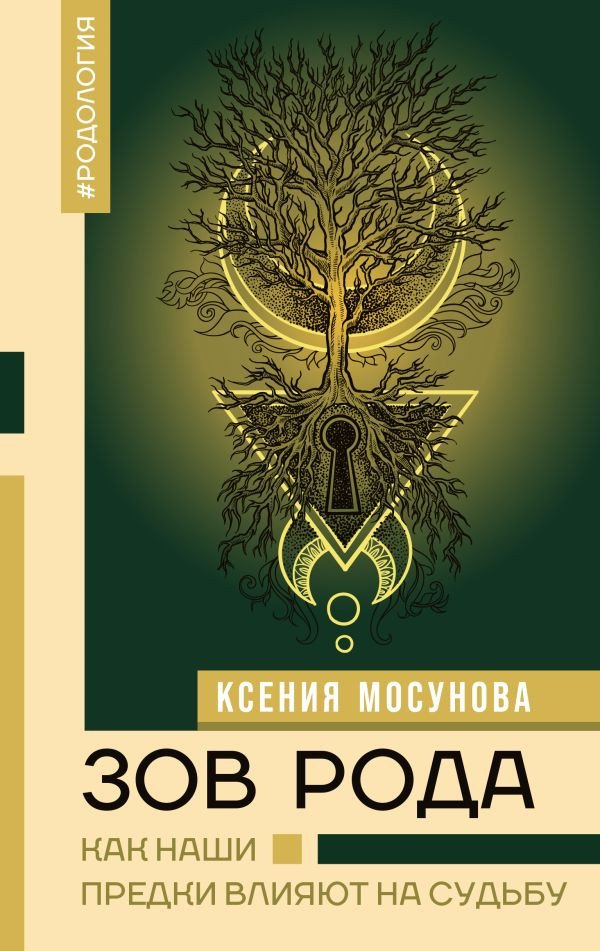 #РОДОЛОГИЯ

КСЕНИЯ МОСУНОВА

ЗОВ РОДА

КАК НАШИ ПРЕДКИ ВЛИЯЮТ НА СУДЬБУ